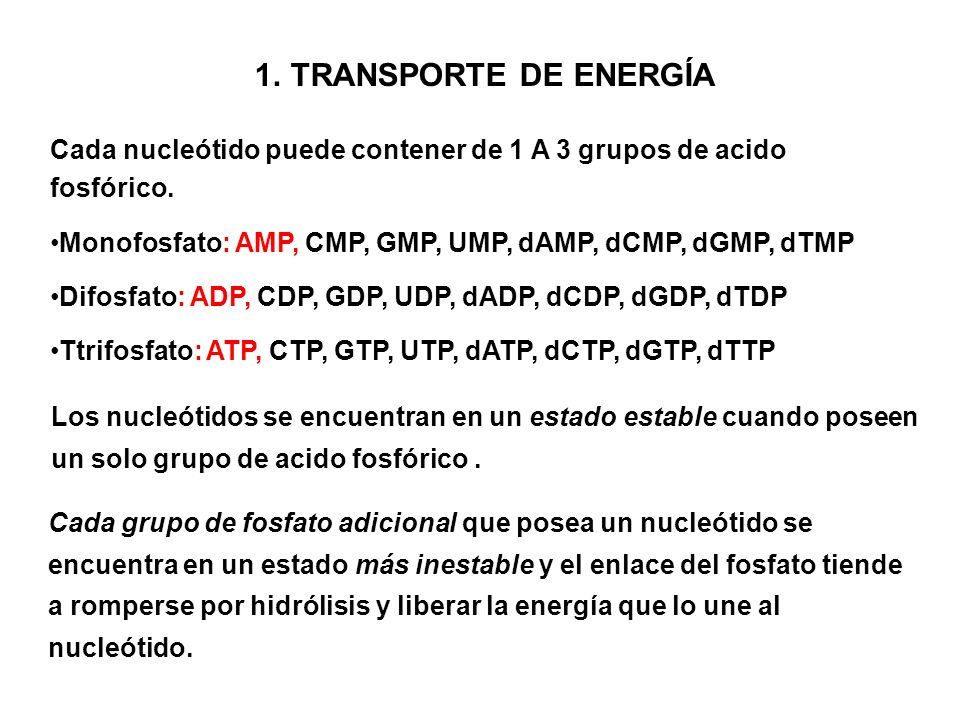 1. TRANSPORTE DE ENERGÍA

Cada nucleótido puede contener de 1 A 3 grupos de acido fosfórico.

•Monofosfato: AMP, CMP, GMP, UMP, dAMP, dCMP, dGMP, dTMP

•Difosfato: ADP, CDP, GDP, UDP, dADP, dCDP, dGDP, dTDP

•Ttrifosfato: ATP, CTP, GTP, UTP, dATP, dCTP, dGTP, dTTP

Los nucleótidos se encuentran en un estado estable cuando poseen un solo grupo de acido fosfórico .

Cada grupo de fosfato adicional que posea un nucleótido se encuentra en un estado más inestable y el enlace del fosfato tiende a romperse por hidrólisis y liberar la energía que lo une al nucleótido.